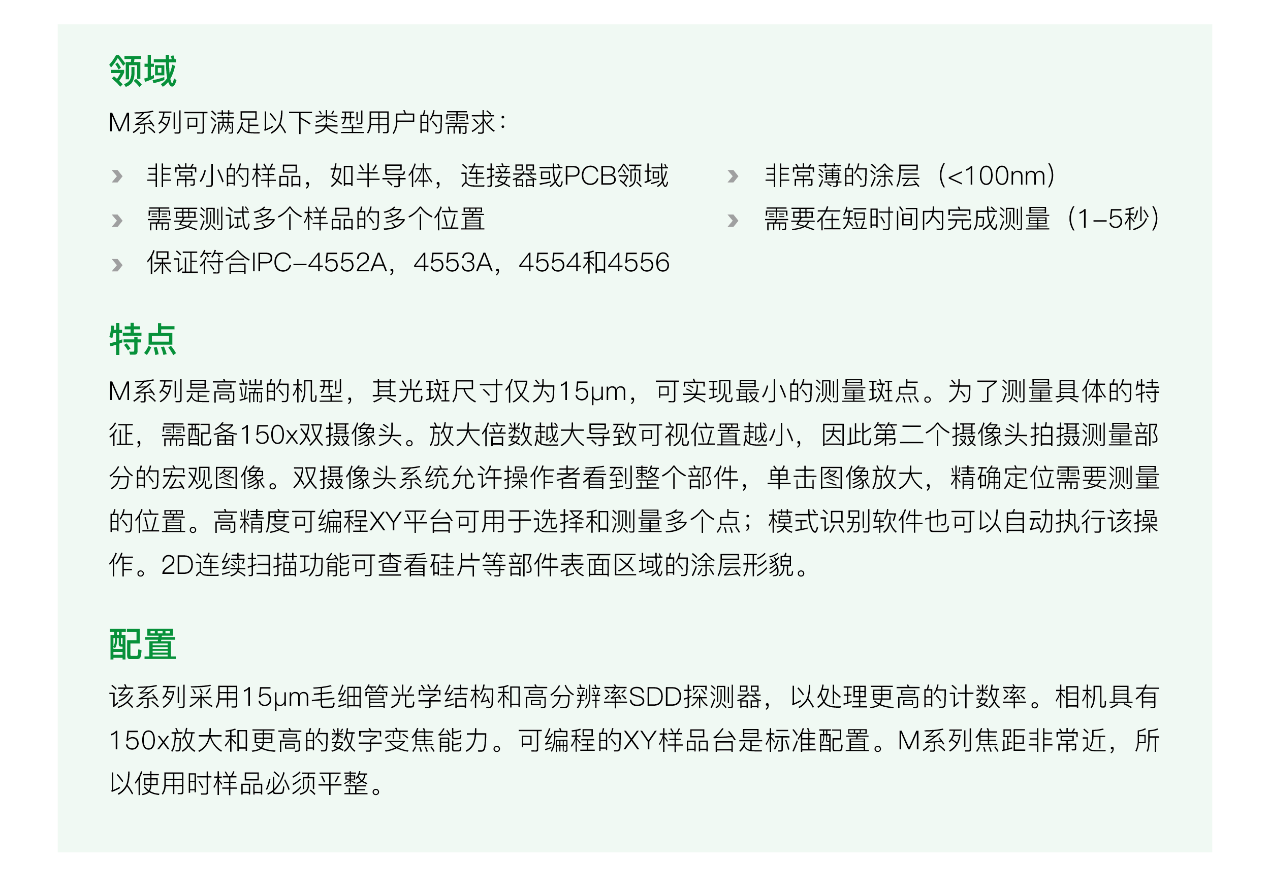 领域

M系列可满足以下类型用户的需求：

› 非常小的样品，如半导体，连接器或PCB领域
› 需要测试多个样品的多个位置
› 保证符合IPC-4552A，4553A，4554和4556

› 非常薄的涂层（<100nm）
› 需要在短时间内完成测量（1-5秒）

特点

M系列是高端的机型，其光斑尺寸仅为15μm，可实现最小的测量斑点。为了测量具体的特征，需配备150x双摄像头。放大倍数越大导致可视位置越小，因此第二个摄像头拍摄测量部分的宏观图像。双摄像头系统允许操作者看到整个部件，单击图像放大，精确定位需要测量的位置。高精度可编程XY平台可用于选择和测量多个点；模式识别软件也可以自动执行该操作。2D连续扫描功能可查看硅片等部件表面区域的涂层形貌。

配置

该系列采用15μm毛细管光学结构和高分辨率SDD探测器，以处理更高的计数率。相机具有150x放大和更高的数字变焦能力。可编程的XY样品台是标准配置。M系列焦距非常近，所以使用时样品必须平整。